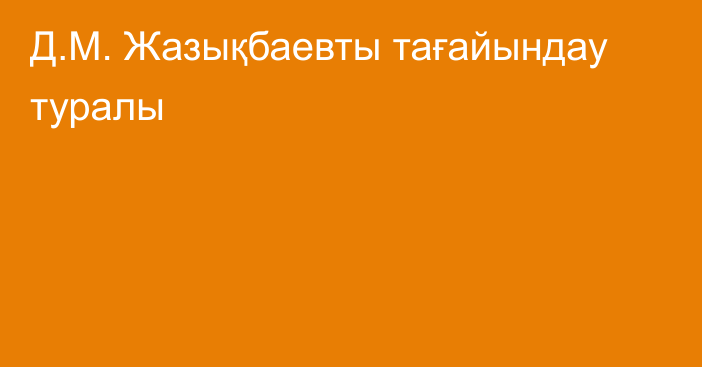 Д.М. Жазықбаевты тағайындау туралы